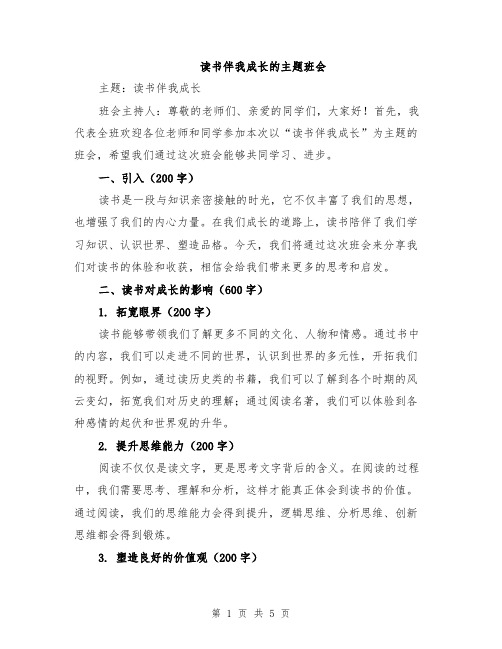 读书伴我成长的主题班会

主题：读书伴我成长

班会主持人：尊敬的老师们、亲爱的同学们，大家好！首先，我代表全班欢迎各位老师和同学参加本次以“读书伴我成长”为主题的班会，希望我们通过这次班会能够共同学习、进步。

一、引入（200字）

读书是一段与知识亲密接触的时光，它不仅丰富了我们的思想，也增强了我们的内心力量。在我们成长的道路上，读书陪伴了我们学习知识、认识世界、塑造品格。今天，我们将通过这次班会来分享我们对读书的体验和收获，相信会给我们带来更多的思考和启发。

二、读书对成长的影响（600字）

1. 拓宽眼界（200字）

读书能够带领我们了解更多不同的文化、人物和情感。通过书中的内容，我们可以走进不同的世界，认识到世界的多元性，开拓我们的视野。例如，通过读历史类的书籍，我们可以了解到各个时期的风云变幻，拓宽我们对历史的理解；通过阅读名著，我们可以体验到各种感情的起伏和世界观的升华。

2. 提升思维能力（200字）

阅读不仅仅是读文字，更是思考文字背后的含义。在阅读的过程中，我们需要思考、理解和分析，这样才能真正体会到读书的价值。通过阅读，我们的思维能力会得到提升，逻辑思维、分析思维、创新思维都会得到锻炼。

3. 塑造良好的价值观（200字）

第 1 页 共 5 页